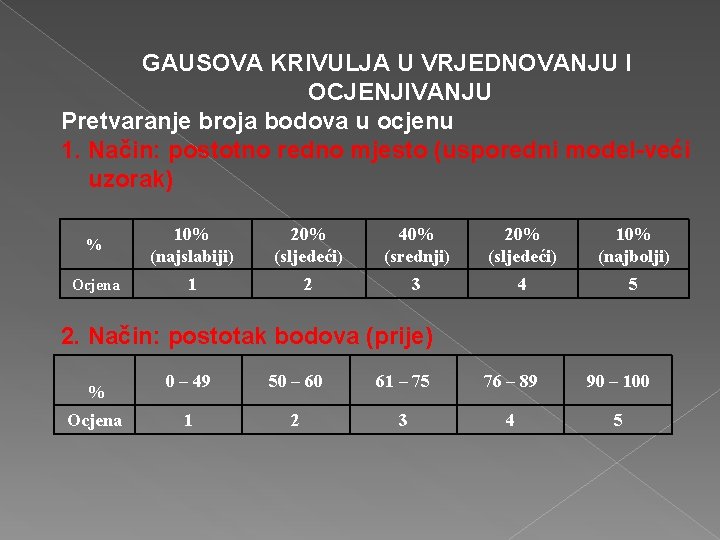 GAUSOVA KRIVULJA U VRJEDNOVANJU I OCJENJIVANJU

Pretvaranje broja bodova u ocjenu

1. Način: postotno redno mjesto (usporedni model-veći uzorak)

| % | 10% (najslabiji) | 20% (sljedeći) | 40% (srednji) | 20% (sljedeći) | 10% (najbolji) |
|---|---|---|---|---|---|
| Ocjena | 1 | 2 | 3 | 4 | 5 |

2. Način: postotak bodova (prije)

| % | 0 – 49 | 50 – 60 | 61 – 75 | 76 – 89 | 90 – 100 |
|---|---|---|---|---|---|
| Ocjena | 1 | 2 | 3 | 4 | 5 |